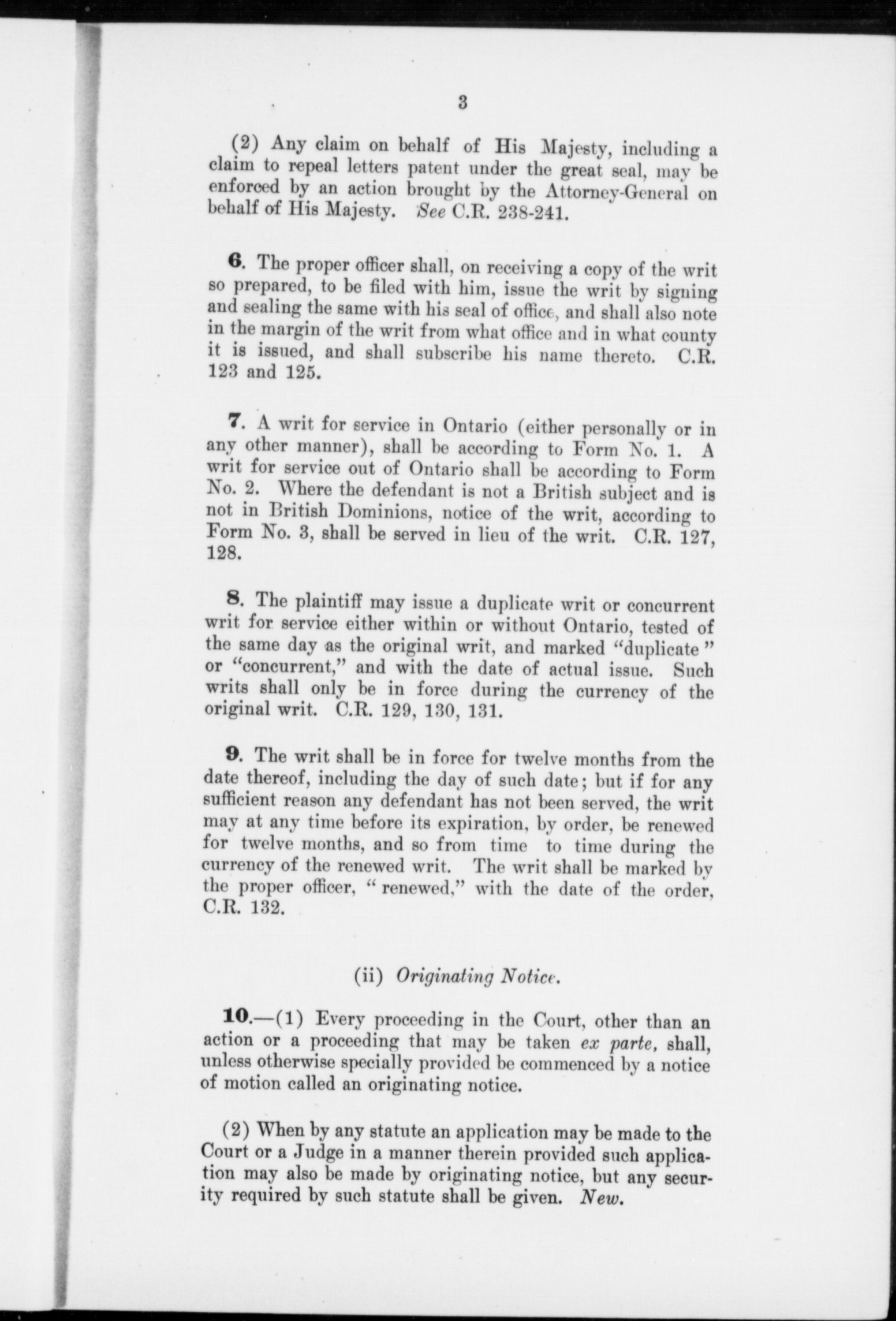 3

(2) Any claim on behalf of His Majesty, including a claim to repeal letters patent under the great seal, may be enforced by an action brought by the Attorney-General on behalf of His Majesty. See C.R. 238-241.

6. The proper officer shall, on receiving a copy of the writ so prepared, to be filed with him, issue the writ by signing and sealing the same with his seal of office, and shall also note in the margin of the writ from what office and in what county it is issued, and shall subscribe his name thereto. C.R. 123 and 125.

7. A writ for service in Ontario (either personally or in any other manner), shall be according to Form No. 1. A writ for service out of Ontario shall be according to Form No. 2. Where the defendant is not a British subject and is not in British Dominions, notice of the writ, according to Form No. 3, shall be served in lieu of the writ. C.R. 127, 128.

8. The plaintiff may issue a duplicate writ or concurrent writ for service either within or without Ontario, tested of the same day as the original writ, and marked "duplicate" or "concurrent," and with the date of actual issue. Such writs shall only be in force during the currency of the original writ. C.R. 129, 130, 131.

9. The writ shall be in force for twelve months from the date thereof, including the day of such date; but if for any sufficient reason any defendant has not been served, the writ may at any time before its expiration, by order, be renewed for twelve months, and so from time to time during the currency of the renewed writ. The writ shall be marked by the proper officer, "renewed," with the date of the order, C.R. 132.

(ii) Originating Notice.

10.—(1) Every proceeding in the Court, other than an action or a proceeding that may be taken ex parte, shall, unless otherwise specially provided be commenced by a notice of motion called an originating notice.

(2) When by any statute an application may be made to the Court or a Judge in a manner therein provided such application may also be made by originating notice, but any security required by such statute shall be given. New.